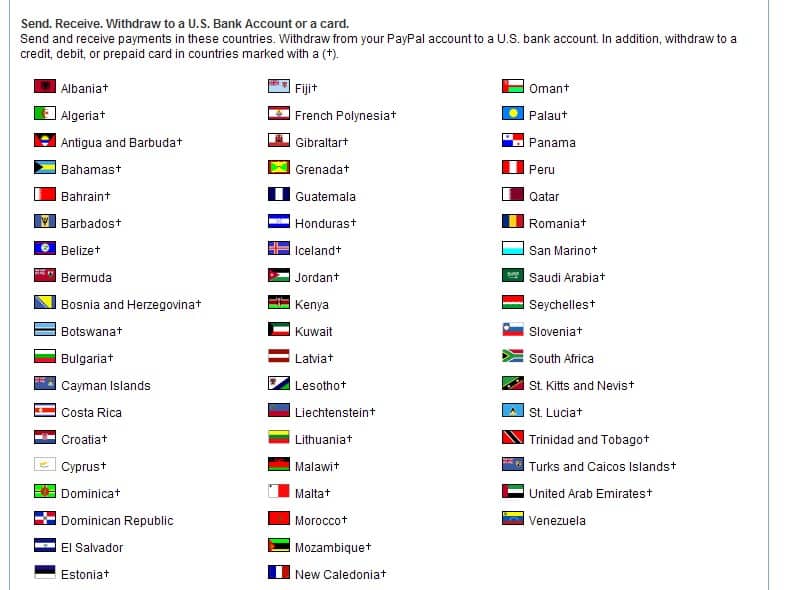 Send. Receive. Withdraw to a U.S. Bank Account or a card.
Send and receive payments in these countries. Withdraw from your PayPal account to a U.S. bank account. In addition, withdraw to a credit, debit, or prepaid card in countries marked with a (†).

Albania†
Algeria†
Antigua and Barbuda†
Bahamas†
Bahrain†
Barbados†
Belize†
Bermuda
Bosnia and Herzegovina†
Botswana†
Bulgaria†
Cayman Islands
Costa Rica
Croatia†
Cyprus†
Dominica†
Dominican Republic
El Salvador
Estonia†

Fiji†
French Polynesia†
Gibraltar†
Grenada†
Guatemala
Honduras†
Iceland†
Jordan†
Kenya
Kuwait
Latvia†
Lesotho†
Liechtenstein†
Lithuania†
Malawi†
Malta†
Morocco†
Mozambique†
New Caledonia†

Oman†
Palau†
Panama
Peru
Qatar
Romania†
San Marino†
Saudi Arabia†
Seychelles†
Slovenia†
South Africa
St. Kitts and Nevis†
St. Lucia†
Trinidad and Tobago†
Turks and Caicos Islands†
United Arab Emirates†
Venezuela